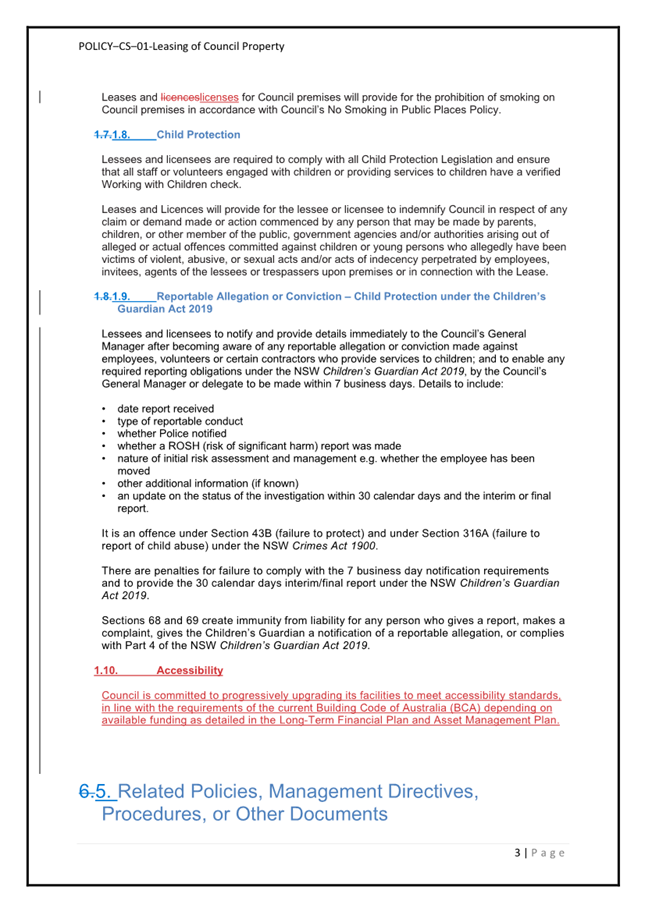 POLICY–CS–01-Leasing of Council Property

Leases and licenceslicenses for Council premises will provide for the prohibition of smoking on Council premises in accordance with Council's No Smoking in Public Places Policy.

1.7.1.8. Child Protection

Lessees and licensees are required to comply with all Child Protection Legislation and ensure that all staff or volunteers engaged with children or providing services to children have a verified Working with Children check.

Leases and Licences will provide for the lessee or licensee to indemnify Council in respect of any claim or demand made or action commenced by any person that may be made by parents, children, or other member of the public, government agencies and/or authorities arising out of alleged or actual offences committed against children or young persons who allegedly have been victims of violent, abusive, or sexual acts and/or acts of indecency perpetrated by employees, invitees, agents of the lessees or trespassers upon premises or in connection with the Lease.

1.8.1.9. Reportable Allegation or Conviction – Child Protection under the Children's Guardian Act 2019

Lessees and licensees to notify and provide details immediately to the Council's General Manager after becoming aware of any reportable allegation or conviction made against employees, volunteers or certain contractors who provide services to children; and to enable any required reporting obligations under the NSW Children's Guardian Act 2019, by the Council's General Manager or delegate to be made within 7 business days. Details to include:

• date report received
• type of reportable conduct
• whether Police notified
• whether a ROSH (risk of significant harm) report was made
• nature of initial risk assessment and management e.g. whether the employee has been moved
• other additional information (if known)
• an update on the status of the investigation within 30 calendar days and the interim or final report.

It is an offence under Section 43B (failure to protect) and under Section 316A (failure to report of child abuse) under the NSW Crimes Act 1900.

There are penalties for failure to comply with the 7 business day notification requirements and to provide the 30 calendar days interim/final report under the NSW Children's Guardian Act 2019.

Sections 68 and 69 create immunity from liability for any person who gives a report, makes a complaint, gives the Children's Guardian a notification of a reportable allegation, or complies with Part 4 of the NSW Children's Guardian Act 2019.

1.10. Accessibility

Council is committed to progressively upgrading its facilities to meet accessibility standards, in line with the requirements of the current Building Code of Australia (BCA) depending on available funding as detailed in the Long-Term Financial Plan and Asset Management Plan.

6.5. Related Policies, Management Directives, Procedures, or Other Documents

3 | Page